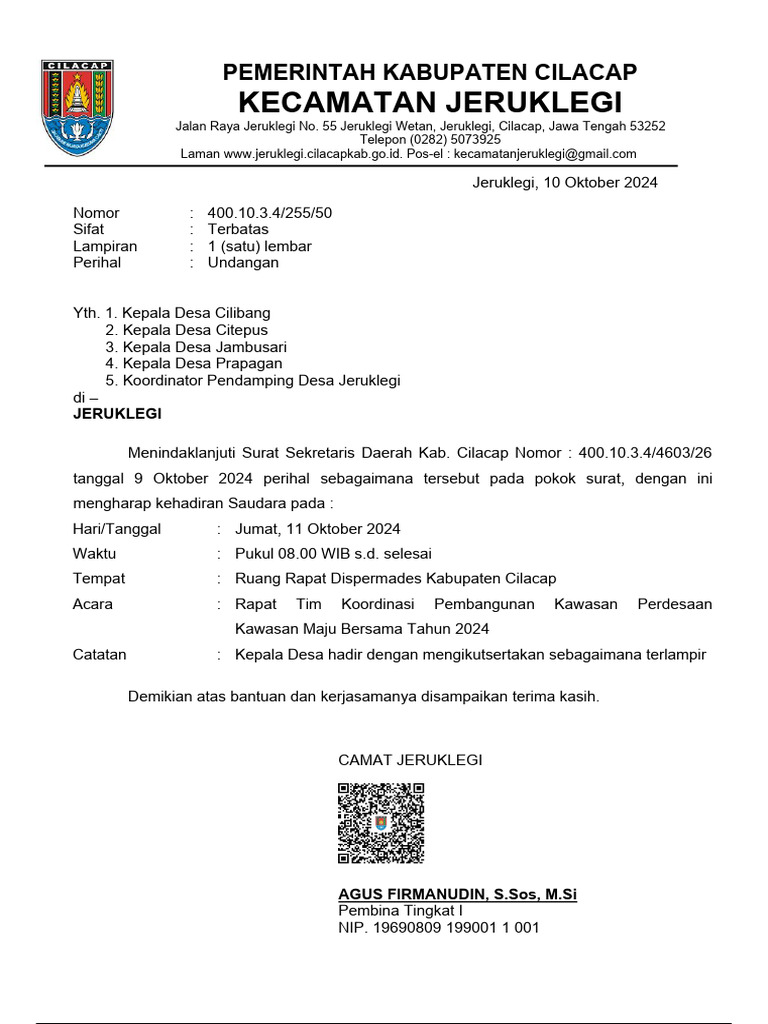 CILACAP

PEMERINTAH KABUPATEN CILACAP
KECAMATAN JERUKLEGI
Jalan Raya Jeruklegi No. 55 Jeruklegi Wetan, Jeruklegi, Cilacap, Jawa Tengah 53252
Telepon (0282) 5073925
Laman www.jeruklegi.cilacapkab.go.id. Pos-el : kecamatanjeruklegi@gmail.com

Jeruklegi, 10 Oktober 2024

Nomor : 400.10.3.4/255/50
Sifat : Terbatas
Lampiran : 1 (satu) lembar
Perihal : Undangan

Yth. 1. Kepala Desa Cilibang
2. Kepala Desa Citepus
3. Kepala Desa Jambusari
4. Kepala Desa Prapagan
5. Koordinator Pendamping Desa Jeruklegi
di –
JERUKLEGI

Menindaklanjuti Surat Sekretaris Daerah Kab. Cilacap Nomor : 400.10.3.4/4603/26 tanggal 9 Oktober 2024 perihal sebagaimana tersebut pada pokok surat, dengan ini mengharap kehadiran Saudara pada :

Hari/Tanggal : Jumat, 11 Oktober 2024
Waktu : Pukul 08.00 WIB s.d. selesai
Tempat : Ruang Rapat Dispermades Kabupaten Cilacap
Acara : Rapat Tim Koordinasi Pembangunan Kawasan Perdesaan Kawasan Maju Bersama Tahun 2024
Catatan : Kepala Desa hadir dengan mengikutsertakan sebagaimana terlampir

Demikian atas bantuan dan kerjasamanya disampaikan terima kasih.

CAMAT JERUKLEGI

AGUS FIRMANUDIN, S.Sos, M.Si
Pembina Tingkat I
NIP. 19690809 199001 1 001